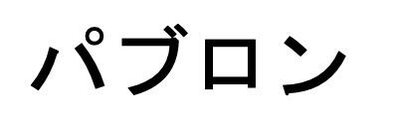 パブロン